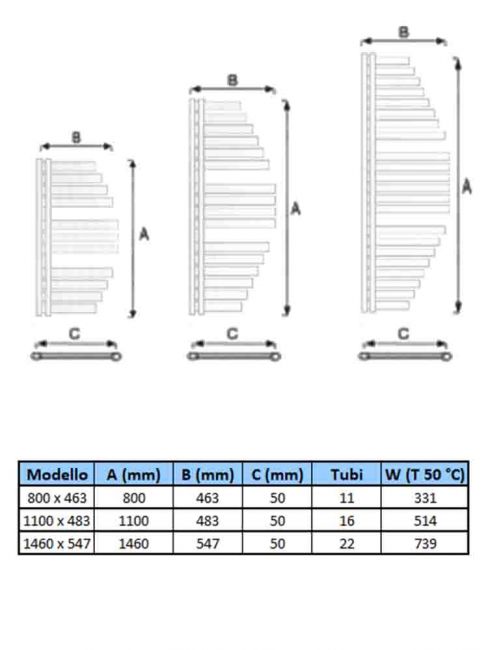 B

A

C

B

A

C

B

A

C

| Modello | A (mm) | B (mm) | C (mm) | Tubi | W (T 50 °C) |
|---|---|---|---|---|---|
| 800 x 463 | 800 | 463 | 50 | 11 | 331 |
| 1100 x 483 | 1100 | 483 | 50 | 16 | 514 |
| 1460 x 547 | 1460 | 547 | 50 | 22 | 739 |